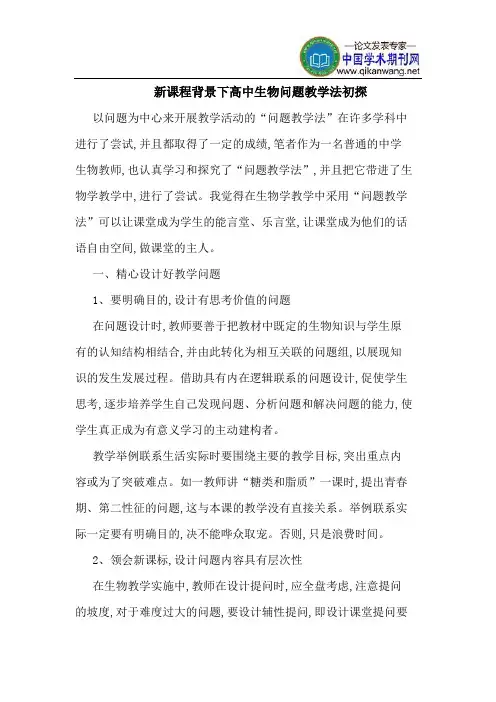 —论文发表专家—
中国学术期刊网
www.qikanwang.net

新课程背景下高中生物问题教学法初探

以问题为中心来开展教学活动的“问题教学法”在许多学科中进行了尝试，并且都取得了一定的成绩，笔者作为一名普通的中学生物教师，也认真学习和探究了“问题教学法”，并且把它带进了生物学教学中，进行了尝试。我觉得在生物学教学中采用“问题教学法”可以让课堂成为学生的能言堂、乐言堂，让课堂成为他们的话语自由空间，做课堂的主人。

一、精心设计好教学问题

1、要明确目的，设计有思考价值的问题

在问题设计时，教师要善于把教材中既定的生物知识与学生原有的认知结构相结合，并由此转化为相互关联的问题组，以展现知识的发生发展过程。借助具有内在逻辑联系的问题设计，促使学生思考，逐步培养学生自己发现问题、分析问题和解决问题的能力，使学生真正成为有意义学习的主动建构者。

教学举例联系生活实际时要围绕主要的教学目标，突出重点内容或为了突破难点。如一教师讲“糖类和脂质”一课时，提出青春期、第二性征的问题，这与本课的教学没有直接关系。举例联系实际一定要有明确目的，决不能哗众取宠。否则，只是浪费时间。

2、领会新课标，设计问题内容具有层次性

在生物教学实施中，教师在设计提问时，应全盘考虑，注意提问的坡度，对于难度过大的问题，要设计辅性提问，即设计课堂提问要